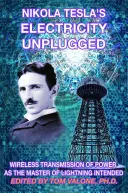 NIKOLA TESLA'S
ELECTRICITY
UNPLUGGED

WIRELESS TRANSMISSION OF POWER
AS THE MASTER OF LIGHTNING INTENDED
EDITED BY TOM VALONE, PH.D.